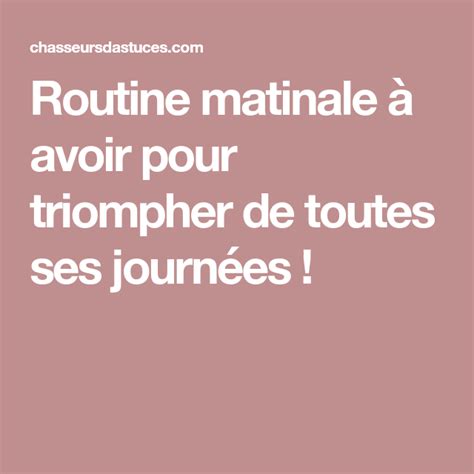 chasseursdastuces.com

Routine matinale à avoir pour triompher de toutes ses journées !